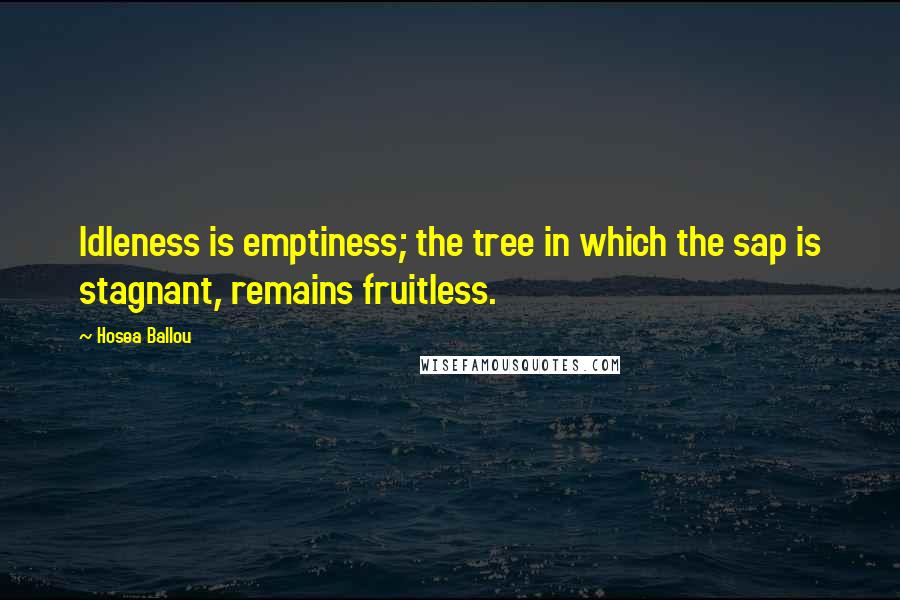 Idleness is emptiness; the tree in which the sap is stagnant, remains fruitless.

~ Hosea Ballou

WISEFAMOUSQUOTES.COM